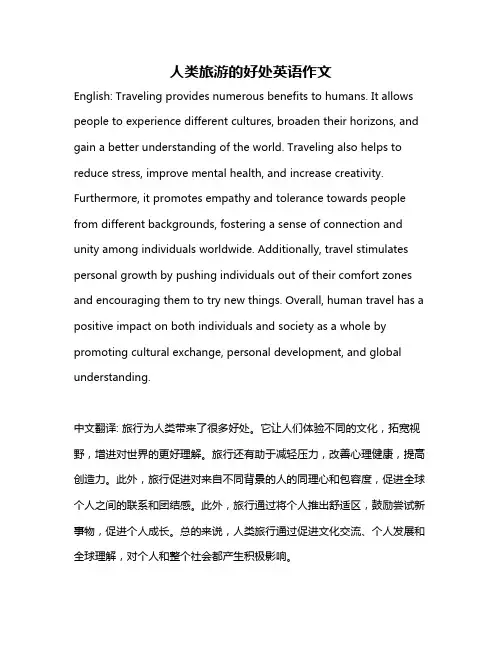 人类旅游的好处英语作文

English: Traveling provides numerous benefits to humans. It allows people to experience different cultures, broaden their horizons, and gain a better understanding of the world. Traveling also helps to reduce stress, improve mental health, and increase creativity. Furthermore, it promotes empathy and tolerance towards people from different backgrounds, fostering a sense of connection and unity among individuals worldwide. Additionally, travel stimulates personal growth by pushing individuals out of their comfort zones and encouraging them to try new things. Overall, human travel has a positive impact on both individuals and society as a whole by promoting cultural exchange, personal development, and global understanding.

中文翻译: 旅行为人类带来了很多好处。它让人们体验不同的文化，拓宽视野，增进对世界的更好理解。旅行还有助于减轻压力，改善心理健康，提高创造力。此外，旅行促进对来自不同背景的人的同理心和包容度，促进全球个人之间的联系和团结感。此外，旅行通过将个人推出舒适区，鼓励尝试新事物，促进个人成长。总的来说，人类旅行通过促进文化交流、个人发展和全球理解，对个人和整个社会都产生积极影响。